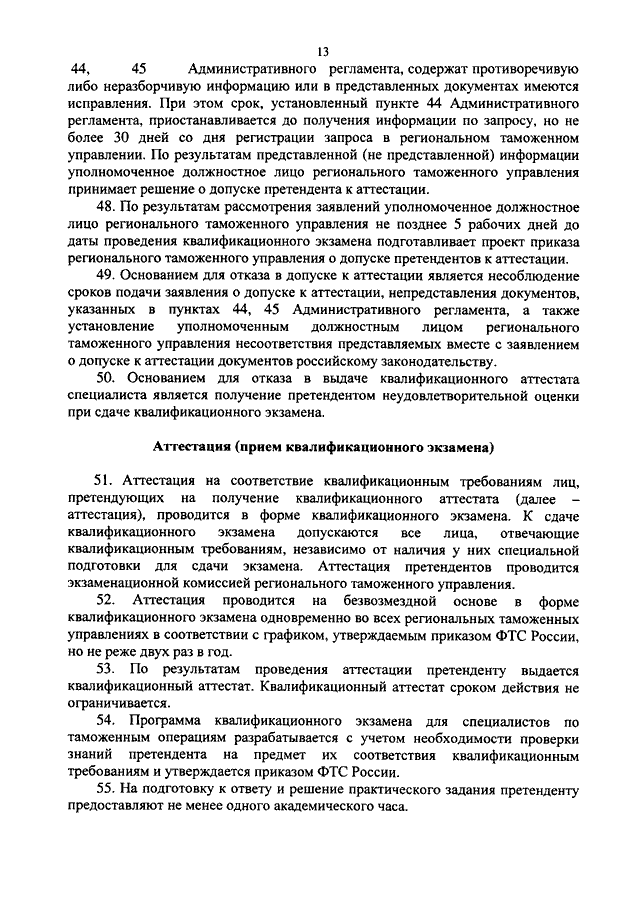 13

44, 45 Административного регламента, содержат противоречивую либо неразборчивую информацию или в представленных документах имеются исправления. При этом срок, установленный пункте 44 Административного регламента, приостанавливается до получения информации по запросу, но не более 30 дней со дня регистрации запроса в региональном таможенном управлении. По результатам представленной (не представленной) информации уполномоченное должностное лицо регионального таможенного управления принимает решение о допуске претендента к аттестации.

48. По результатам рассмотрения заявлений уполномоченное должностное лицо регионального таможенного управления не позднее 5 рабочих дней до даты проведения квалификационного экзамена подготавливает проект приказа регионального таможенного управления о допуске претендентов к аттестации.

49. Основанием для отказа в допуске к аттестации является несоблюдение сроков подачи заявления о допуске к аттестации, непредставления документов, указанных в пунктах 44, 45 Административного регламента, а также установление уполномоченным должностным лицом регионального таможенного управления несоответствия представляемых вместе с заявлением о допуске к аттестации документов российскому законодательству.

50. Основанием для отказа в выдаче квалификационного аттестата специалиста является получение претендентом неудовлетворительной оценки при сдаче квалификационного экзамена.

Аттестация (прием квалификационного экзамена)

51. Аттестация на соответствие квалификационным требованиям лиц, претендующих на получение квалификационного аттестата (далее – аттестация), проводится в форме квалификационного экзамена. К сдаче квалификационного экзамена допускаются все лица, отвечающие квалификационным требованиям, независимо от наличия у них специальной подготовки для сдачи экзамена. Аттестация претендентов проводится экзаменационной комиссией регионального таможенного управления.

52. Аттестация проводится на безвозмездной основе в форме квалификационного экзамена одновременно во всех региональных таможенных управлениях в соответствии с графиком, утверждаемым приказом ФТС России, но не реже двух раз в год.

53. По результатам проведения аттестации претенденту выдается квалификационный аттестат. Квалификационный аттестат сроком действия не ограничивается.

54. Программа квалификационного экзамена для специалистов по таможенным операциям разрабатывается с учетом необходимости проверки знаний претендента на предмет их соответствия квалификационным требованиям и утверждается приказом ФТС России.

55. На подготовку к ответу и решение практического задания претенденту предоставляют не менее одного академического часа.